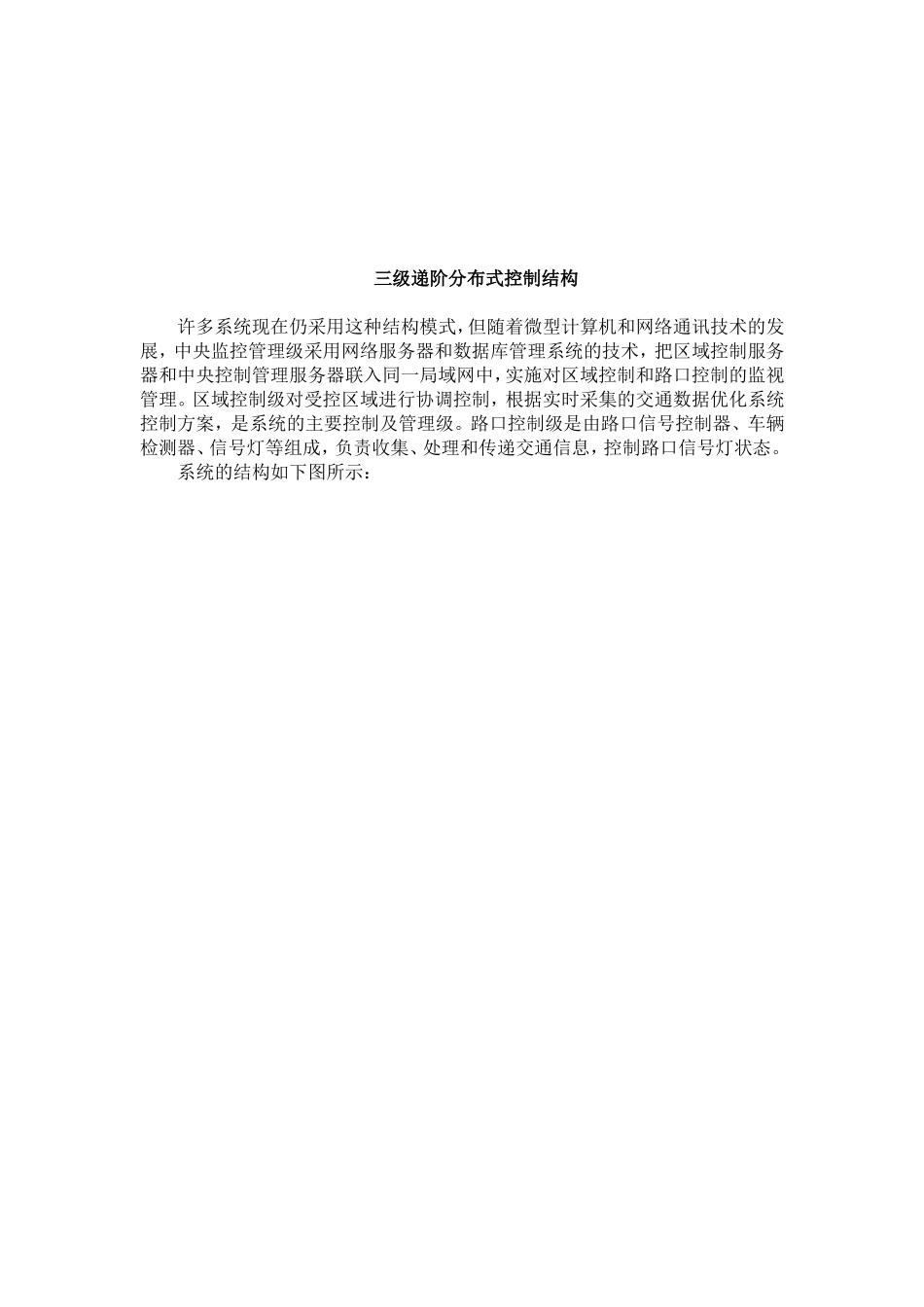 三级递阶分布式控制结构

许多系统现在仍采用这种结构模式，但随着微型计算机和网络通讯技术的发展，中央监控管理级采用网络服务器和数据库管理系统的技术，把区域控制服务器和中央控制管理服务器联入同一局域网中，实施对区域控制和路口控制的监视管理。区域控制级对受控区域进行协调控制，根据实时采集的交通数据优化系统控制方案，是系统的主要控制及管理级。路口控制级是由路口信号控制器、车辆检测器、信号灯等组成，负责收集、处理和传递交通信息，控制路口信号灯状态。

系统的结构如下图所示：